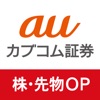 au
カブコム証券
株・先物OP